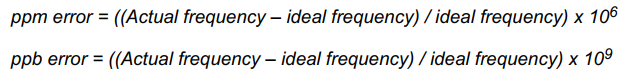 ppm error = ((Actual frequency – ideal frequency) / ideal frequency) x $10^6$

ppb error = ((Actual frequency – ideal frequency) / ideal frequency) x $10^9$